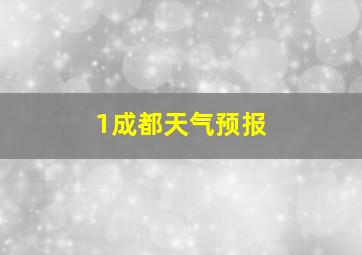 1成都天气预报